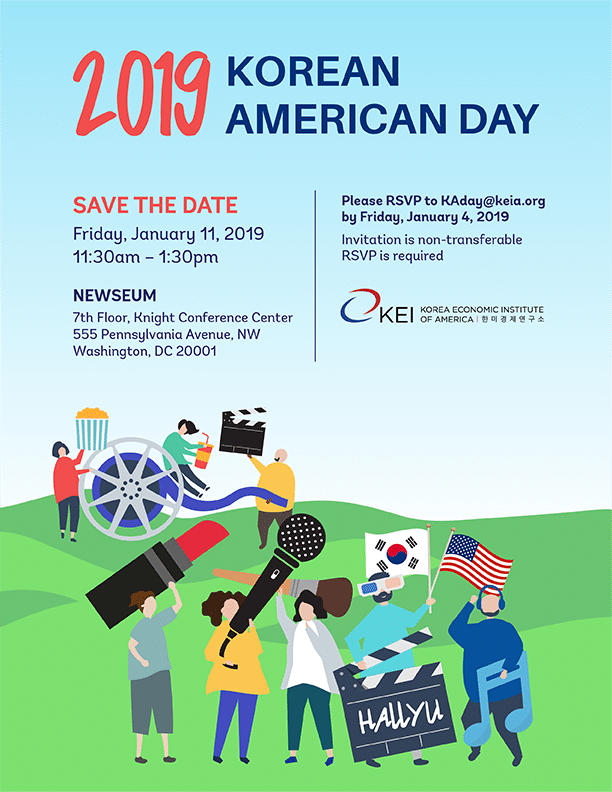 2019 KOREAN AMERICAN DAY

SAVE THE DATE
Friday, January 11, 2019
11:30am – 1:30pm

NEWSEUM
7th Floor, Knight Conference Center
555 Pennsylvania Avenue, NW
Washington, DC 20001

Please RSVP to KAday@keia.org by Friday, January 4, 2019

Invitation is non-transferable
RSVP is required

KEI KOREA ECONOMIC INSTITUTE OF AMERICA | 한미경제연구소

HALLYU